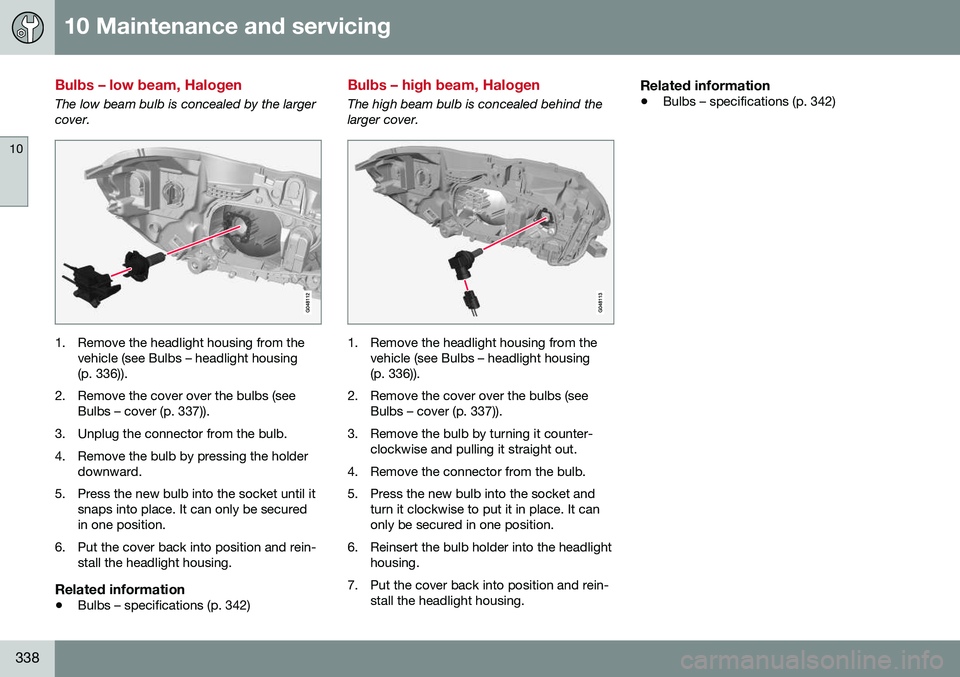 10 Maintenance and servicing

10

Bulbs – low beam, Halogen

The low beam bulb is concealed by the larger cover.

G048112

1. Remove the headlight housing from the vehicle (see Bulbs – headlight housing (p. 336)).
2. Remove the cover over the bulbs (see Bulbs – cover (p. 337)).
3. Unplug the connector from the bulb.
4. Remove the bulb by pressing the holder downward.
5. Press the new bulb into the socket until it snaps into place. It can only be secured in one position.
6. Put the cover back into position and reinstall the headlight housing.

Related information
• Bulbs – specifications (p. 342)

Bulbs – high beam, Halogen

The high beam bulb is concealed behind the larger cover.

G048113

1. Remove the headlight housing from the vehicle (see Bulbs – headlight housing (p. 336)).
2. Remove the cover over the bulbs (see Bulbs – cover (p. 337)).
3. Remove the bulb by turning it counterclockwise and pulling it straight out.
4. Remove the connector from the bulb.
5. Press the new bulb into the socket and turn it clockwise to put it in place. It can only be secured in one position.
6. Reinsert the bulb holder into the headlight housing.
7. Put the cover back into position and reinstall the headlight housing.

Related information
• Bulbs – specifications (p. 342)

338

carmanualsonline.info